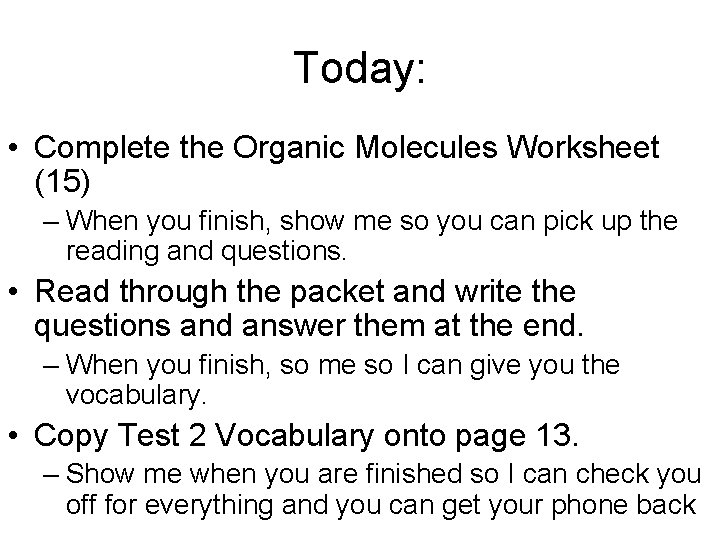 Today:

• Complete the Organic Molecules Worksheet (15)

– When you finish, show me so you can pick up the reading and questions.

• Read through the packet and write the questions and answer them at the end.

– When you finish, so me so I can give you the vocabulary.

• Copy Test 2 Vocabulary onto page 13.

– Show me when you are finished so I can check you off for everything and you can get your phone back